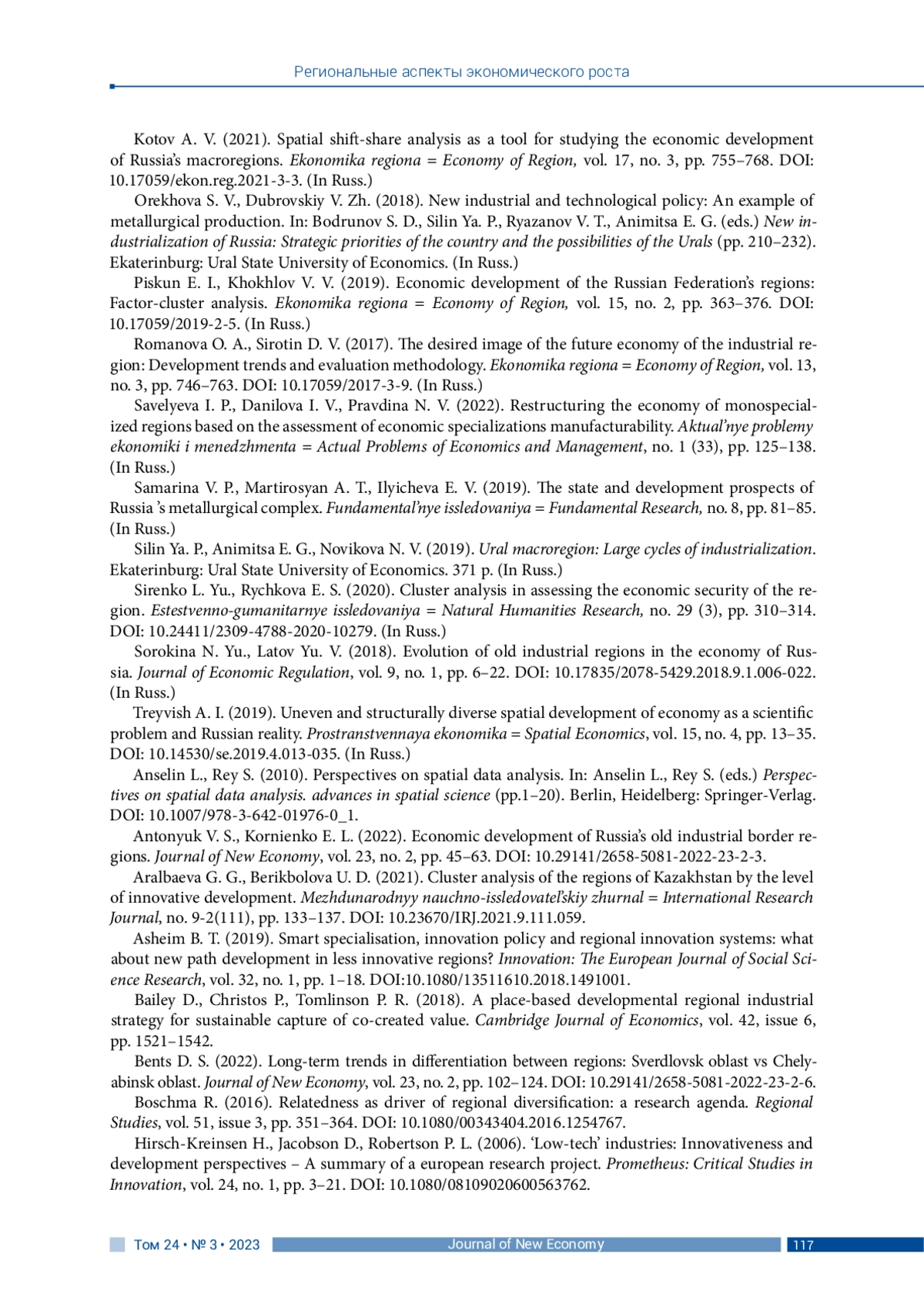 Региональные аспекты экономического роста

Kotov A. V. (2021). Spatial shift-share analysis as a tool for studying the economic development of Russia's macroregions. Ekonomika regiona = Economy of Region, vol. 17, no. 3, pp. 755–768. DOI: 10.17059/ekon.reg.2021-3-3. (In Russ.)

Orekhova S. V., Dubrovskiy V. Zh. (2018). New industrial and technological policy: An example of metallurgical production. In: Bodrunov S. D., Silin Ya. P., Ryazanov V. T., Animitsa E. G. (eds.) New industrialization of Russia: Strategic priorities of the country and the possibilities of the Urals (pp. 210–232). Ekaterinburg: Ural State University of Economics. (In Russ.)

Piskun E. I., Khokhlov V. V. (2019). Economic development of the Russian Federation's regions: Factor-cluster analysis. Ekonomika regiona = Economy of Region, vol. 15, no. 2, pp. 363–376. DOI: 10.17059/2019-2-5. (In Russ.)

Romanova O. A., Sirotin D. V. (2017). The desired image of the future economy of the industrial region: Development trends and evaluation methodology. Ekonomika regiona = Economy of Region, vol. 13, no. 3, pp. 746–763. DOI: 10.17059/2017-3-9. (In Russ.)

Savelyeva I. P., Danilova I. V., Pravdina N. V. (2022). Restructuring the economy of monospecialized regions based on the assessment of economic specializations manufacturability. Aktual'nye problemy ekonomiki i menedzhmenta = Actual Problems of Economics and Management, no. 1 (33), pp. 125–138. (In Russ.)

Samarina V. P., Martirosyan A. T., Ilyicheva E. V. (2019). The state and development prospects of Russia 's metallurgical complex. Fundamental'nye issledovaniya = Fundamental Research, no. 8, pp. 81–85. (In Russ.)

Silin Ya. P., Animitsa E. G., Novikova N. V. (2019). Ural macroregion: Large cycles of industrialization. Ekaterinburg: Ural State University of Economics. 371 p. (In Russ.)

Sirenko L. Yu., Rychkova E. S. (2020). Cluster analysis in assessing the economic security of the region. Estestvenno-gumanitarnye issledovaniya = Natural Humanities Research, no. 29 (3), pp. 310–314. DOI: 10.24411/2309-4788-2020-10279. (In Russ.)

Sorokina N. Yu., Latov Yu. V. (2018). Evolution of old industrial regions in the economy of Russia. Journal of Economic Regulation, vol. 9, no. 1, pp. 6–22. DOI: 10.17835/2078-5429.2018.9.1.006-022. (In Russ.)

Treyvish A. I. (2019). Uneven and structurally diverse spatial development of economy as a scientific problem and Russian reality. Prostranstvennaya ekonomika = Spatial Economics, vol. 15, no. 4, pp. 13–35. DOI: 10.14530/se.2019.4.013-035. (In Russ.)

Anselin L., Rey S. (2010). Perspectives on spatial data analysis. In: Anselin L., Rey S. (eds.) Perspectives on spatial data analysis. advances in spatial science (pp.1–20). Berlin, Heidelberg: Springer-Verlag. DOI: 10.1007/978-3-642-01976-0_1.

Antonyuk V. S., Kornienko E. L. (2022). Economic development of Russia's old industrial border regions. Journal of New Economy, vol. 23, no. 2, pp. 45–63. DOI: 10.29141/2658-5081-2022-23-2-3.

Aralbaeva G. G., Berikbolova U. D. (2021). Cluster analysis of the regions of Kazakhstan by the level of innovative development. Mezhdunarodnyy nauchno-issledovatel'skiy zhurnal = International Research Journal, no. 9-2(111), pp. 133–137. DOI: 10.23670/IRJ.2021.9.111.059.

Asheim B. T. (2019). Smart specialisation, innovation policy and regional innovation systems: what about new path development in less innovative regions? Innovation: The European Journal of Social Science Research, vol. 32, no. 1, pp. 1–18. DOI:10.1080/13511610.2018.1491001.

Bailey D., Christos P., Tomlinson P. R. (2018). A place-based developmental regional industrial strategy for sustainable capture of co-created value. Cambridge Journal of Economics, vol. 42, issue 6, pp. 1521–1542.

Bents D. S. (2022). Long-term trends in differentiation between regions: Sverdlovsk oblast vs Chelyabinsk oblast. Journal of New Economy, vol. 23, no. 2, pp. 102–124. DOI: 10.29141/2658-5081-2022-23-2-6.

Boschma R. (2016). Relatedness as driver of regional diversification: a research agenda. Regional Studies, vol. 51, issue 3, pp. 351–364. DOI: 10.1080/00343404.2016.1254767.

Hirsch-Kreinsen H., Jacobson D., Robertson P. L. (2006). 'Low-tech' industries: Innovativeness and development perspectives – A summary of a european research project. Prometheus: Critical Studies in Innovation, vol. 24, no. 1, pp. 3–21. DOI: 10.1080/08109020600563762.

Том 24 • № 3 • 2023 Journal of New Economy 117